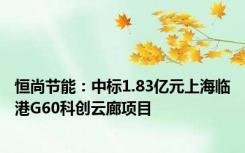 恒尚节能：中标1.83亿元上海临港G60科创云廊项目